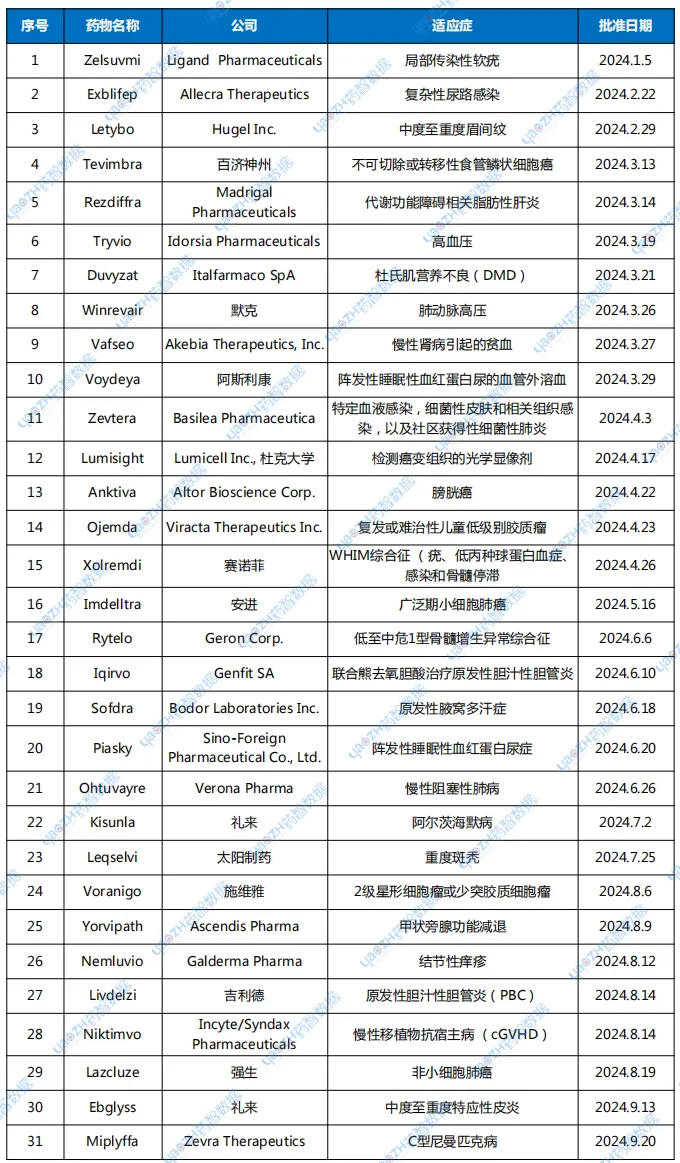 | 序号 | 药物名称 | 公司 | 适应症 | 批准日期 |
|---|---|---|---|---|
| 1 | Zelsuvmi | Ligand Pharmaceuticals | 局部传染性软疣 | 2024.1.5 |
| 2 | Exblifep | Allecra Therapeutics | 复杂性尿路感染 | 2024.2.22 |
| 3 | Letybo | Hugel Inc. | 中度至重度眉间纹 | 2024.2.29 |
| 4 | Tevimbra | 百济神州 | 不可切除或转移性食管鳞状细胞癌 | 2024.3.13 |
| 5 | Rezdiffra | Madrigal Pharmaceuticals | 代谢功能障碍相关脂肪性肝炎 | 2024.3.14 |
| 6 | Tryvio | Idorsia Pharmaceuticals | 高血压 | 2024.3.19 |
| 7 | Duvyzat | Italfarmaco SpA | 杜氏肌营养不良（DMD） | 2024.3.21 |
| 8 | Winrevair | 默克 | 肺动脉高压 | 2024.3.26 |
| 9 | Vafseo | Akebia Therapeutics, Inc. | 慢性肾病引起的贫血 | 2024.3.27 |
| 10 | Voydeya | 阿斯利康 | 阵发性睡眠性血红蛋白尿的血管外溶血 | 2024.3.29 |
| 11 | Zevtera | Basilea Pharmaceutica | 特定血液感染，细菌性皮肤和相关组织感染，以及社区获得性细菌性肺炎 | 2024.4.3 |
| 12 | Lumisight | Lumicell Inc., 杜克大学 | 检测癌变组织的光学显像剂 | 2024.4.17 |
| 13 | Anktiva | Altor Bioscience Corp. | 膀胱癌 | 2024.4.22 |
| 14 | Ojemda | Viracta Therapeutics Inc. | 复发或难治性儿童低级别胶质瘤 | 2024.4.23 |
| 15 | Xolremdi | 赛诺菲 | WHIM综合征（疣、低丙种球蛋白血症、感染和骨髓停滞 | 2024.4.26 |
| 16 | Imdelltra | 安进 | 广泛期小细胞肺癌 | 2024.5.16 |
| 17 | Rytelo | Geron Corp. | 低至中危1型骨髓增生异常综合征 | 2024.6.6 |
| 18 | Iqirvo | Genfit SA | 联合熊去氧胆酸治疗原发性胆汁性胆管炎 | 2024.6.10 |
| 19 | Sofdra | Bodor Laboratories Inc. | 原发性腋窝多汗症 | 2024.6.18 |
| 20 | Piasky | Sino-Foreign Pharmaceutical Co., Ltd. | 阵发性睡眠性血红蛋白尿症 | 2024.6.20 |
| 21 | Ohtuvayre | Verona Pharma | 慢性阻塞性肺病 | 2024.6.26 |
| 22 | Kisunla | 礼来 | 阿尔茨海默病 | 2024.7.2 |
| 23 | Leqselvi | 太阳制药 | 重度斑秃 | 2024.7.25 |
| 24 | Voranigo | 施维雅 | 2级星形细胞瘤或少突胶质细胞瘤 | 2024.8.6 |
| 25 | Yorvipath | Ascendis Pharma | 甲状旁腺功能减退 | 2024.8.9 |
| 26 | Nemluvio | Galderma Pharma | 结节性痒疹 | 2024.8.12 |
| 27 | Livdelzi | 吉利德 | 原发性胆汁性胆管炎（PBC） | 2024.8.14 |
| 28 | Niktimvo | Incyte/Syndax Pharmaceuticals | 慢性移植物抗宿主病（cGVHD） | 2024.8.14 |
| 29 | Lazcluze | 强生 | 非小细胞肺癌 | 2024.8.19 |
| 30 | Ebglyss | 礼来 | 中度至重度特应性皮炎 | 2024.9.13 |
| 31 | Miplyffa | Zevra Therapeutics | C型尼曼匹克病 | 2024.9.20 |